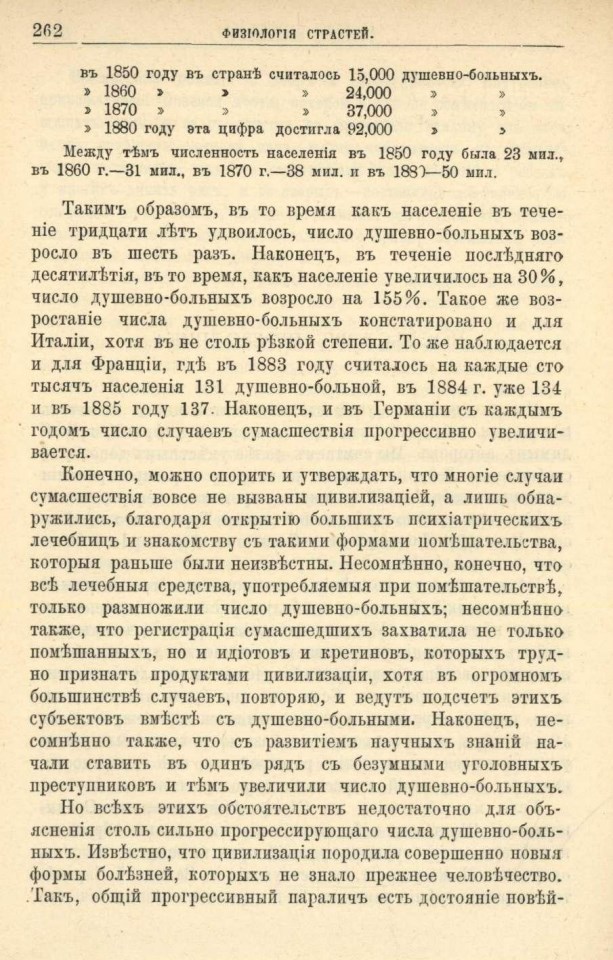 262 ФИЗІОЛОГІЯ СТРАСТЕЙ.

въ 1850 году въ странѣ считалось 15,000 душевно-больныхъ.
» 1860 » » » 24,000 » »
» 1870 » » » 37,000 » »
» 1880 году эта цифра достигла 92,000 » »

Между тѣмъ численность населенія въ 1850 году была 23 мил., въ 1860 г.—31 мил., въ 1870 г.—38 мил. и въ 1880—50 мил.

Такимъ образомъ, въ то время какъ населеніе въ теченіе тридцати лѣтъ удвоилось, число душевно-больныхъ возросло въ шесть разъ. Наконецъ, въ теченіе послѣдняго десятилѣтія, въ то время, какъ населеніе увеличилось на 30%, число душевно-больныхъ возросло на 155%. Такое же возростаніе числа душевно-больныхъ констатировано и для Италіи, хотя въ не столь рѣзкой степени. То же наблюдается и для Франціи, гдѣ въ 1883 году считалось на каждые сто тысячъ населенія 131 душевно-больной, въ 1884 г. уже 134 и въ 1885 году 137. Наконецъ, и въ Германіи съ каждымъ годомъ число случаевъ сумасшествія прогрессивно увеличивается.

Конечно, можно спорить и утверждать, что многіе случаи сумасшествія вовсе не вызваны цивилизаціей, а лишь обнаружились, благодаря открытію большихъ психіатрическихъ лечебницъ и знакомству съ такими формами помѣшательства, которыя раньше были неизвѣстны. Несомнѣнно, конечно, что всѣ лечебныя средства, употребляемыя при помѣшательствѣ, только размножили число душевно-больныхъ; несомнѣнно также, что регистрація сумасшедшихъ захватила не только помѣшанныхъ, но и идіотовъ и кретиновъ, которыхъ трудно признать продуктами цивилизаціи, хотя въ огромномъ большинствѣ случаевъ, повторяю, и ведутъ подсчетъ этихъ субъектовъ вмѣстѣ съ душевно-больными. Наконецъ, несомнѣнно также, что съ развитіемъ научныхъ знаній начали ставить въ одинъ рядъ съ безумными уголовныхъ преступниковъ и тѣмъ увеличили число душевно-больныхъ.

Но всѣхъ этихъ обстоятельствъ недостаточно для объясненія столь сильно прогрессирующаго числа душевно-больныхъ. Извѣстно, что цивилизація породила совершенно новыя формы болѣзней, которыхъ не знало прежнее человѣчество. Такъ, общій прогрессивный параличъ есть достояніе новѣй-